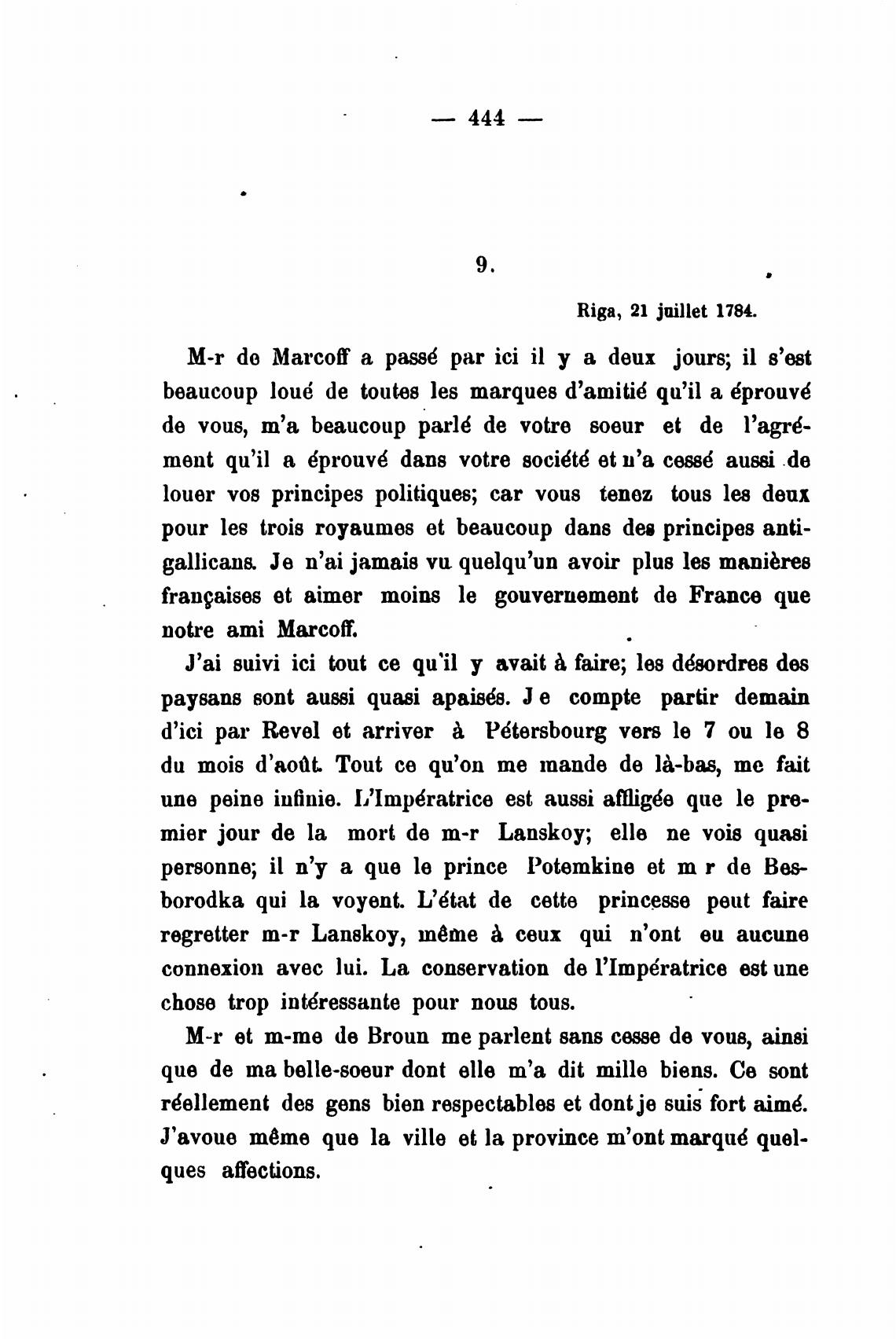 — 444 —

9.

Riga, 21 juillet 1784.

M-r de Marcoff a passé par ici il y a deux jours; il s'est beaucoup loué de toutes les marques d'amitié qu'il a éprouvé de vous, m'a beaucoup parlé de votre soeur et de l'agrément qu'il a éprouvé dans votre société et n'a cessé aussi de louer vos principes politiques; car vous tenez tous les deux pour les trois royaumes et beaucoup dans des principes antigallicans. Je n'ai jamais vu quelqu'un avoir plus les manières françaises et aimer moins le gouvernement de France que notre ami Marcoff.

J'ai suivi ici tout ce qu'il y avait à faire; les désordres des paysans sont aussi quasi apaisés. Je compte partir demain d'ici par Revel et arriver à Pétersbourg vers le 7 ou le 8 du mois d'août. Tout ce qu'on me mande de là-bas, me fait une peine infinie. L'Impératrice est aussi affligée que le premier jour de la mort de m-r Lanskoy; elle ne vois quasi personne; il n'y a que le prince Potemkine et m r de Besborodka qui la voyent. L'état de cette princesse peut faire regretter m-r Lanskoy, même à ceux qui n'ont eu aucune connexion avec lui. La conservation de l'Impératrice est une chose trop intéressante pour nous tous.

M-r et m-me de Broun me parlent sans cesse de vous, ainsi que de ma belle-soeur dont elle m'a dit mille biens. Ce sont réellement des gens bien respectables et dont je suis fort aimé. J'avoue même que la ville et la province m'ont marqué quelques affections.